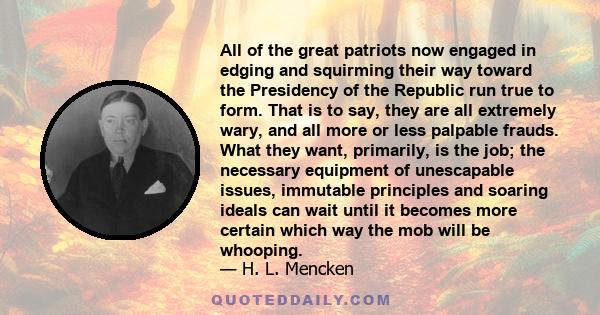 All of the great patriots now engaged in edging and squirming their way toward the Presidency of the Republic run true to form. That is to say, they are all extremely wary, and all more or less palpable frauds. What they want, primarily, is the job; the necessary equipment of unescapable issues, immutable principles and soaring ideals can wait until it becomes more certain which way the mob will be whooping.
— H. L. Mencken

QUOTEDDAILY.COM